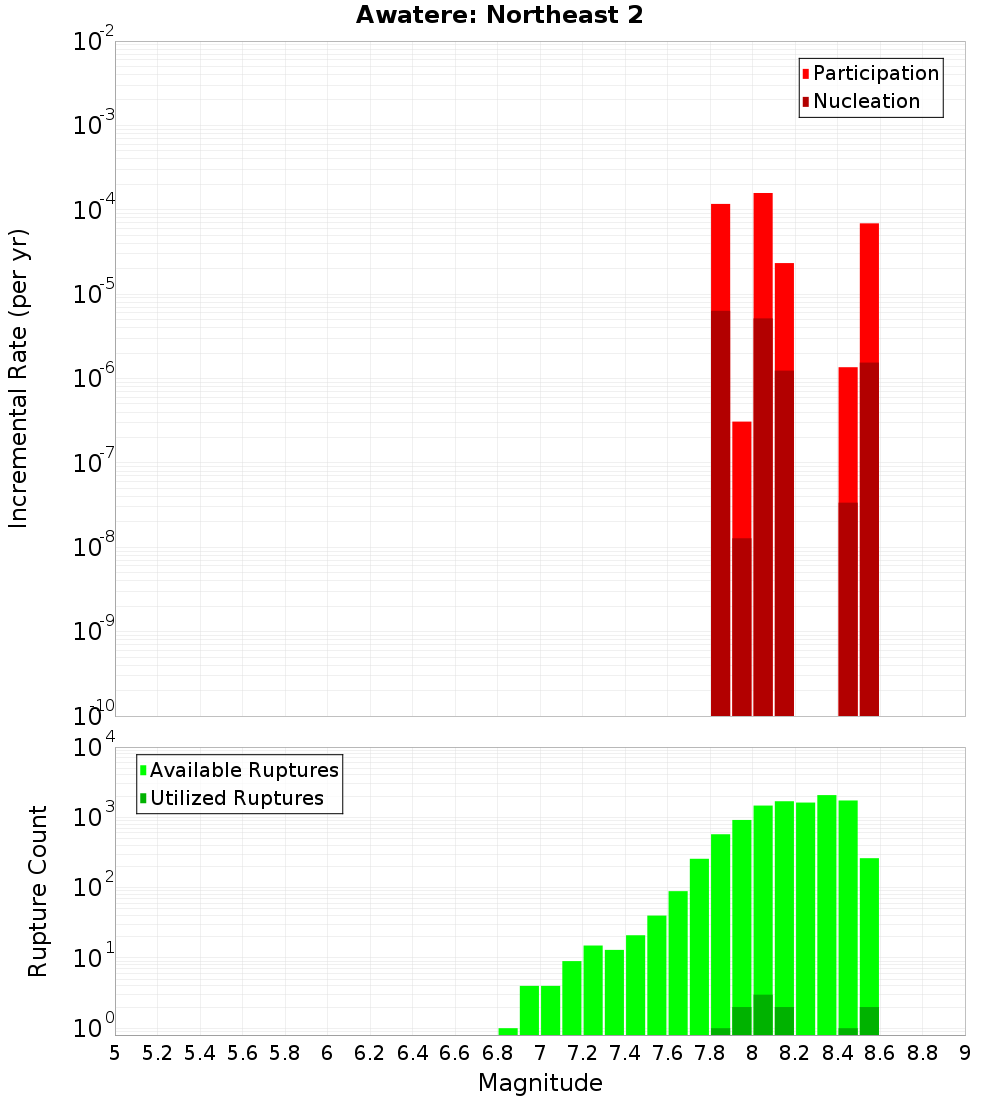 Awatere: Northeast 2

Participation
Nucleation

Incremental Rate (per yr)

$10^{-2}$
$10^{-3}$
$10^{-4}$
$10^{-5}$
$10^{-6}$
$10^{-7}$
$10^{-8}$
$10^{-9}$
$10^{-10}$

Available Ruptures
Utilized Ruptures

Rupture Count

$10^{4}$
$10^{3}$
$10^{2}$
$10^{1}$
$10^{0}$

5 5.2 5.4 5.6 5.8 6 6.2 6.4 6.6 6.8 7 7.2 7.4 7.6 7.8 8 8.2 8.4 8.6 8.8 9

Magnitude